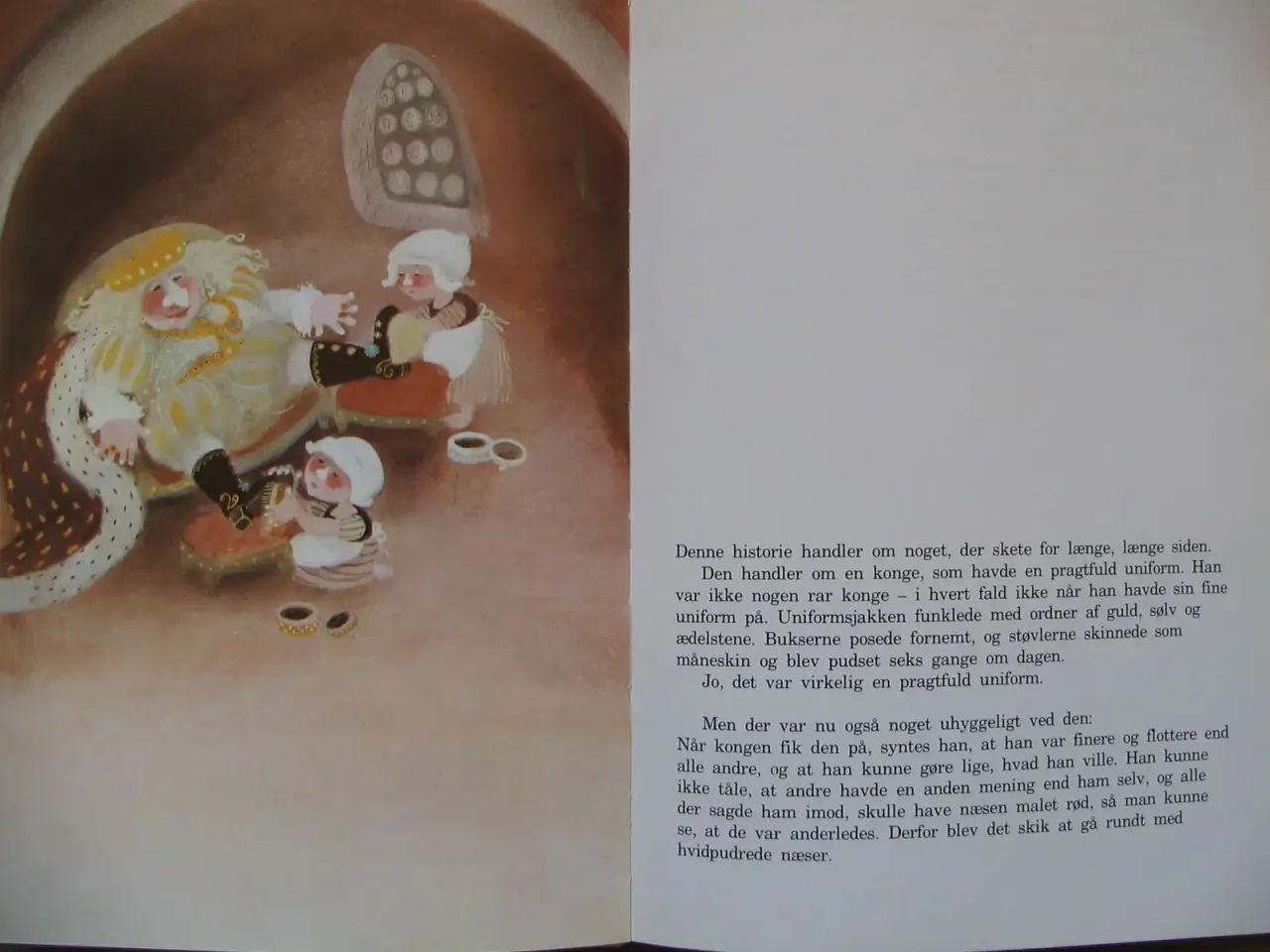 Denne historie handler om noget, der skete for længe, længe siden.

Den handler om en konge, som havde en pragtfuld uniform. Han var ikke nogen rar konge – i hvert fald ikke når han havde sin fine uniform på. Uniformsjakken funklede med ordner af guld, sølv og ædelstene. Bukserne posede fornemt, og støvlerne skinnede som måneskin og blev pudset seks gange om dagen.

Jo, det var virkelig en pragtfuld uniform.

Men der var nu også noget uhyggeligt ved den:
Når kongen fik den på, syntes han, at han var finere og flottere end alle andre, og at han kunne gøre lige, hvad han ville. Han kunne ikke tåle, at andre havde en anden mening end ham selv, og alle der sagde ham imod, skulle have næsen malet rød, så man kunne se, at de var anderledes. Derfor blev det skik at gå rundt med hvidpudrede næser.